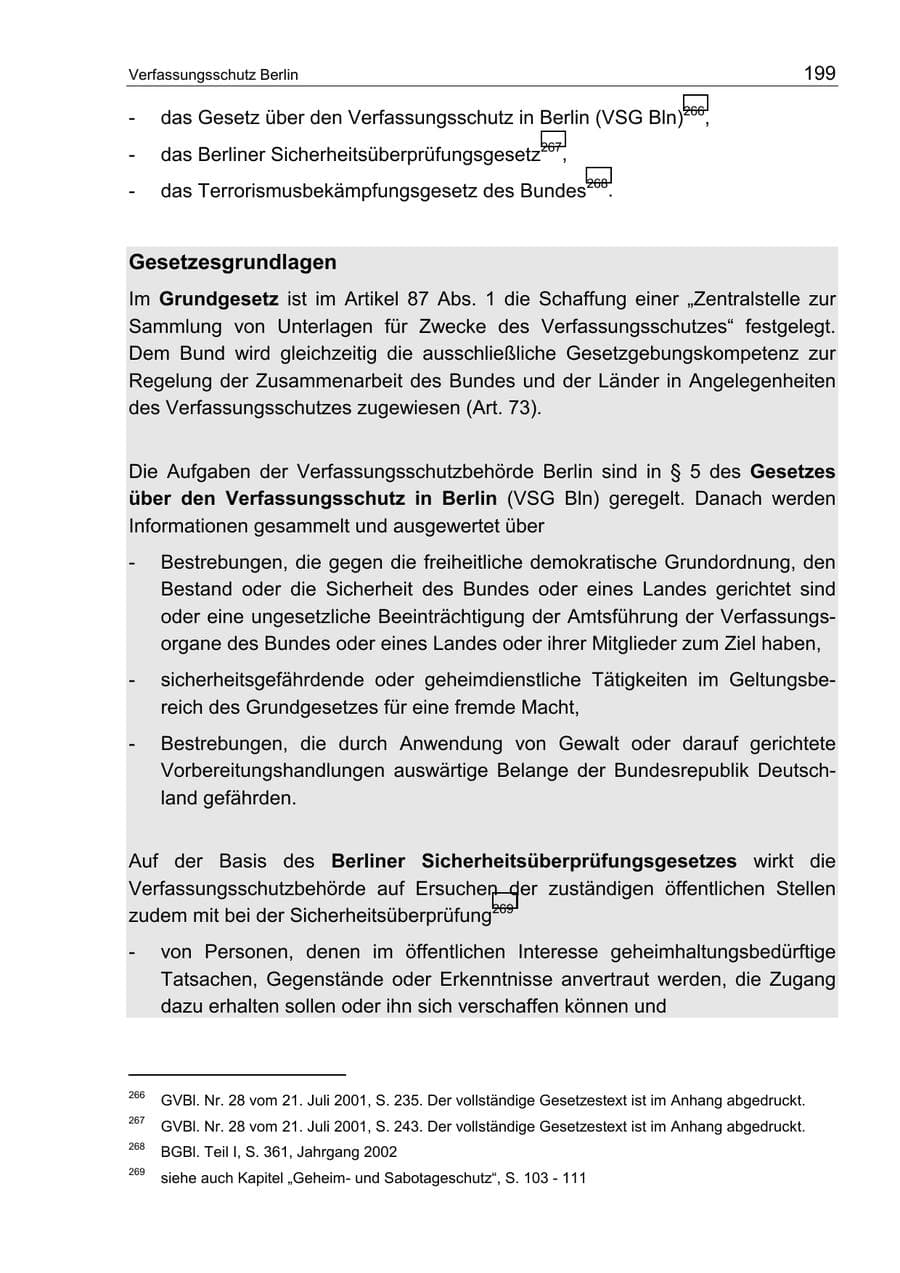 Verfassungsschutz Berlin 199

- das Gesetz über den Verfassungsschutz in Berlin (VSG Bln)$^{266}$,
- das Berliner Sicherheitsüberprüfungsgesetz$^{267}$,
- das Terrorismusbekämpfungsgesetz des Bundes$^{268}$.

Gesetzesgrundlagen

Im Grundgesetz ist im Artikel 87 Abs. 1 die Schaffung einer „Zentralstelle zur Sammlung von Unterlagen für Zwecke des Verfassungsschutzes“ festgelegt. Dem Bund wird gleichzeitig die ausschließliche Gesetzgebungskompetenz zur Regelung der Zusammenarbeit des Bundes und der Länder in Angelegenheiten des Verfassungsschutzes zugewiesen (Art. 73).

Die Aufgaben der Verfassungsschutzbehörde Berlin sind in § 5 des Gesetzes über den Verfassungsschutz in Berlin (VSG Bln) geregelt. Danach werden Informationen gesammelt und ausgewertet über

- Bestrebungen, die gegen die freiheitliche demokratische Grundordnung, den Bestand oder die Sicherheit des Bundes oder eines Landes gerichtet sind oder eine ungesetzliche Beeinträchtigung der Amtsführung der Verfassungsorgane des Bundes oder eines Landes oder ihrer Mitglieder zum Ziel haben,
- sicherheitsgefährdende oder geheimdienstliche Tätigkeiten im Geltungsbereich des Grundgesetzes für eine fremde Macht,
- Bestrebungen, die durch Anwendung von Gewalt oder darauf gerichtete Vorbereitungshandlungen auswärtige Belange der Bundesrepublik Deutschland gefährden.

Auf der Basis des Berliner Sicherheitsüberprüfungsgesetzes wirkt die Verfassungsschutzbehörde auf Ersuchen der zuständigen öffentlichen Stellen zudem mit bei der Sicherheitsüberprüfung$^{269}$

- von Personen, denen im öffentlichen Interesse geheimhaltungsbedürftige Tatsachen, Gegenstände oder Erkenntnisse anvertraut werden, die Zugang dazu erhalten sollen oder ihn sich verschaffen können und

$^{266}$ GVBl. Nr. 28 vom 21. Juli 2001, S. 235. Der vollständige Gesetzestext ist im Anhang abgedruckt.
$^{267}$ GVBl. Nr. 28 vom 21. Juli 2001, S. 243. Der vollständige Gesetzestext ist im Anhang abgedruckt.
$^{268}$ BGBl. Teil I, S. 361, Jahrgang 2002
$^{269}$ siehe auch Kapitel „Geheim- und Sabotageschutz“, S. 103 - 111